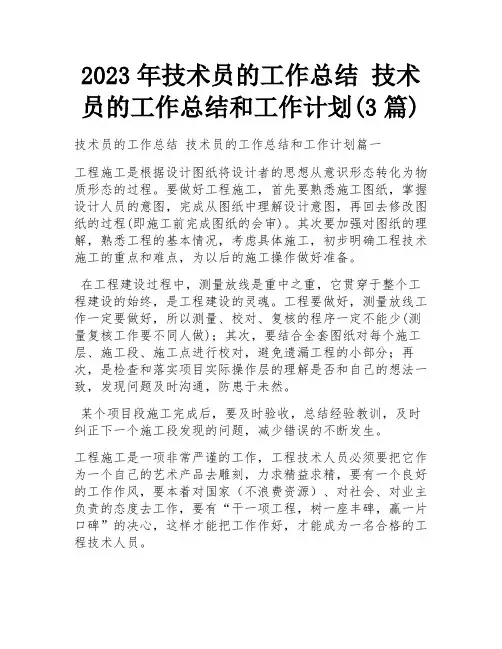 2023年技术员的工作总结 技术员的工作总结和工作计划(3篇)

技术员的工作总结 技术员的工作总结和工作计划篇一

工程施工是根据设计图纸将设计者的思想从意识形态转化为物质形态的过程。要做好工程施工，首先要熟悉施工图纸，掌握设计人员的意图，完成从图纸中理解设计意图，再回去修改图纸的过程(即施工前完成图纸的会审)。其次要加强对图纸的理解，熟悉工程的基本情况，考虑具体施工，初步明确工程技术施工的重点和难点，为以后的施工操作做好准备。

在工程建设过程中，测量放线是重中之重，它贯穿于整个工程建设的始终，是工程建设的灵魂。工程要做好，测量放线工作一定要做好，所以测量、校对、复核的程序一定不能少(测量复核工作要不同人做)；其次，要结合全套图纸对每个施工层、施工段、施工点进行校对，避免遗漏工程的小部分；再次，是检查和落实项目实际操作层的理解是否和自己的想法一致，发现问题及时沟通，防患于未然。

某个项目段施工完成后，要及时验收，总结经验教训，及时纠正下一个施工段发现的问题，减少错误的不断发生。

工程施工是一项非常严谨的工作，工程技术人员必须要把它作为一个自己的艺术产品去雕刻，力求精益求精，要有一个良好的工作作风，要本着对国家（不浪费资源）、对社会、对业主负责的态度去工作，要有“干一项工程，树一座丰碑，赢一片口碑”的决心，这样才能把工作作好，才能成为一名合格的工程技术人员。